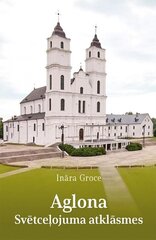 Ināra Groce

Aglona
Svētceļojuma atklāsmes